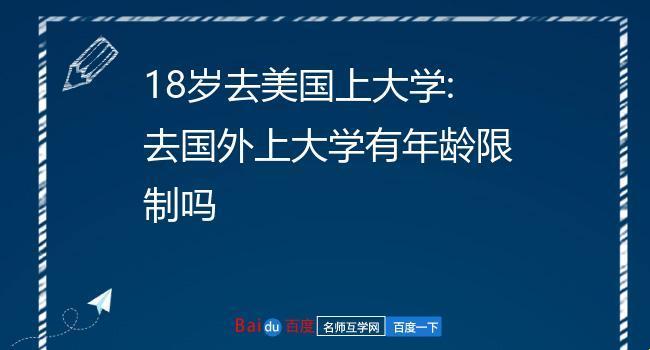 18岁去美国上大学:
去国外上大学有年龄限制吗

Baidu 百度 名师互学网 百度一下